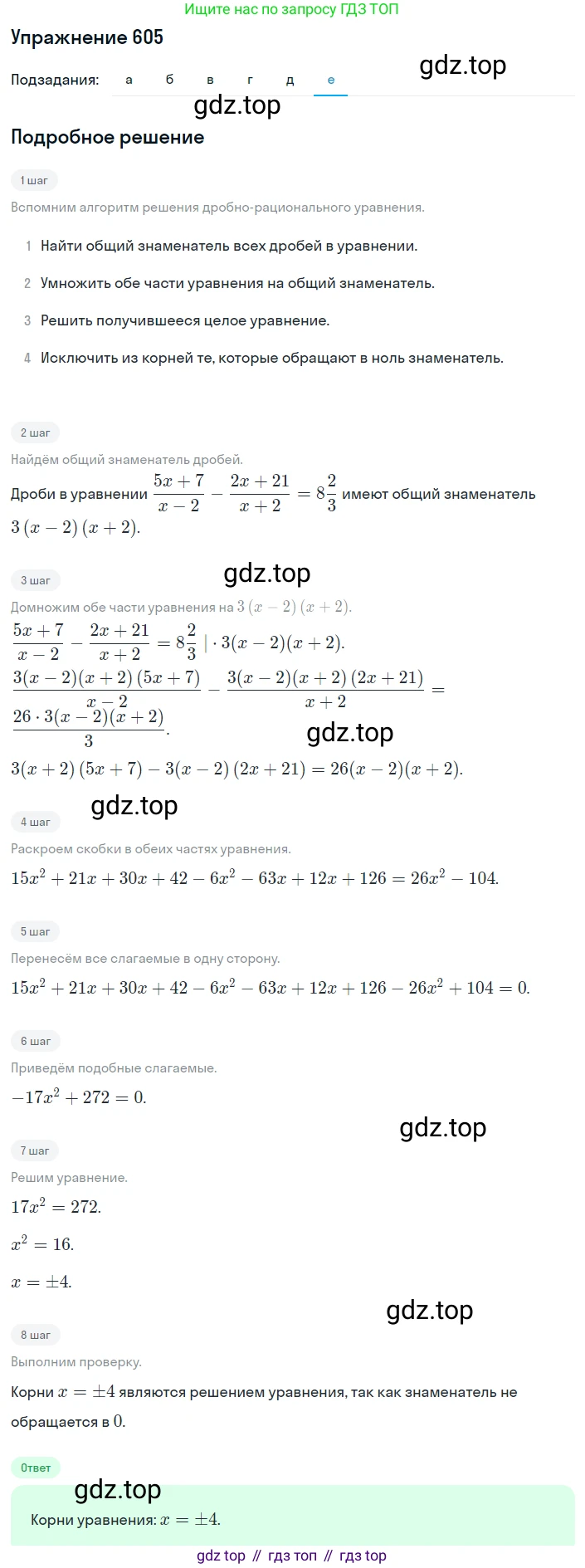 Ищите нас по запросу ГДЗ ТОП

Упражнение 605

gdz.top

Подзадания: а б в г д е

gdz.top

Подробное решение

1 шаг

Вспомним алгоритм решения дробно-рационального уравнения.

1 Найти общий знаменатель всех дробей в уравнении.

2 Умножить обе части уравнения на общий знаменатель.

3 Решить получившееся целое уравнение.

4 Исключить из корней те, которые обращают в ноль знаменатель.

2 шаг

Найдём общий знаменатель дробей.

Дроби в уравнении $\frac{5x+7}{x-2} - \frac{2x+21}{x+2} = 8\frac{2}{3}$ имеют общий знаменатель $3(x-2)(x+2)$.

3 шаг

gdz.top

Домножим обе части уравнения на $3(x-2)(x+2)$.

$\frac{5x+7}{x-2} - \frac{2x+21}{x+2} = 8\frac{2}{3} \mid \cdot 3(x-2)(x+2)$.

$\frac{3(x-2)(x+2)(5x+7)}{x-2} - \frac{3(x-2)(x+2)(2x+21)}{x+2} = \frac{26 \cdot 3(x-2)(x+2)}{3}$.

gdz.top

$3(x+2)(5x+7) - 3(x-2)(2x+21) = 26(x-2)(x+2)$.

gdz.top

4 шаг

Раскроем скобки в обеих частях уравнения.

$15x^2 + 21x + 30x + 42 - 6x^2 - 63x + 12x + 126 = 26x^2 - 104$.

5 шаг

Перенесём все слагаемые в одну сторону.

$15x^2 + 21x + 30x + 42 - 6x^2 - 63x + 12x + 126 - 26x^2 + 104 = 0$.

6 шаг

Приведём подобные слагаемые.

$-17x^2 + 272 = 0$.

gdz.top

7 шаг

Решим уравнение.

$17x^2 = 272$.

$x^2 = 16$.

$x = \pm 4$.

gdz.top

8 шаг

Выполним проверку.

Корни $x = \pm 4$ являются решением уравнения, так как знаменатель не обращается в $0$.

Ответ

gdz.top

Корни уравнения: $x = \pm 4$.

gdz top // гдз топ // гдз top